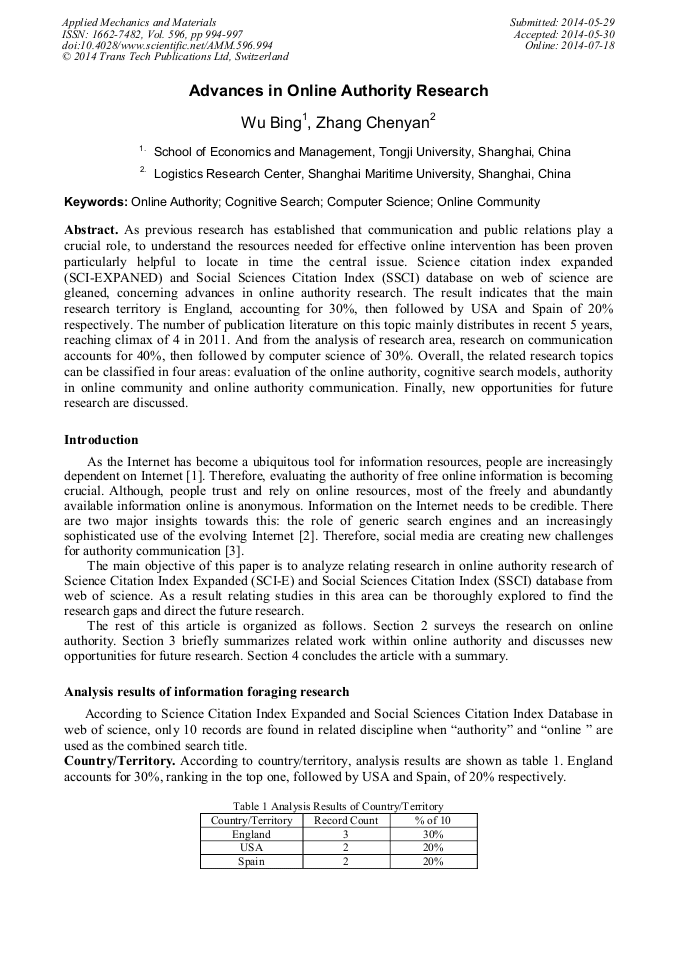 Applied Mechanics and Materials
ISSN: 1662-7482, Vol. 596, pp 994-997
doi:10.4028/www.scientific.net/AMM.596.994
© 2014 Trans Tech Publications Ltd, Switzerland

Submitted: 2014-05-29
Accepted: 2014-05-30
Online: 2014-07-18

Advances in Online Authority Research

Wu Bing$^1$, Zhang Chenyan$^2$

$^{1.}$ School of Economics and Management, Tongji University, Shanghai, China

$^{2.}$ Logistics Research Center, Shanghai Maritime University, Shanghai, China

Keywords: Online Authority; Cognitive Search; Computer Science; Online Community

Abstract. As previous research has established that communication and public relations play a crucial role, to understand the resources needed for effective online intervention has been proven particularly helpful to locate in time the central issue. Science citation index expanded (SCI-EXPANED) and Social Sciences Citation Index (SSCI) database on web of science are gleaned, concerning advances in online authority research. The result indicates that the main research territory is England, accounting for 30%, then followed by USA and Spain of 20% respectively. The number of publication literature on this topic mainly distributes in recent 5 years, reaching climax of 4 in 2011. And from the analysis of research area, research on communication accounts for 40%, then followed by computer science of 30%. Overall, the related research topics can be classified in four areas: evaluation of the online authority, cognitive search models, authority in online community and online authority communication. Finally, new opportunities for future research are discussed.

Introduction

As the Internet has become a ubiquitous tool for information resources, people are increasingly dependent on Internet [1]. Therefore, evaluating the authority of free online information is becoming crucial. Although, people trust and rely on online resources, most of the freely and abundantly available information online is anonymous. Information on the Internet needs to be credible. There are two major insights towards this: the role of generic search engines and an increasingly sophisticated use of the evolving Internet [2]. Therefore, social media are creating new challenges for authority communication [3].

The main objective of this paper is to analyze relating research in online authority research of Science Citation Index Expanded (SCI-E) and Social Sciences Citation Index (SSCI) database from web of science. As a result relating studies in this area can be thoroughly explored to find the research gaps and direct the future research.

The rest of this article is organized as follows. Section 2 surveys the research on online authority. Section 3 briefly summarizes related work within online authority and discusses new opportunities for future research. Section 4 concludes the article with a summary.

Analysis results of information foraging research

According to Science Citation Index Expanded and Social Sciences Citation Index Database in web of science, only 10 records are found in related discipline when “authority” and “online ” are used as the combined search title.

Country/Territory. According to country/territory, analysis results are shown as table 1. England accounts for 30%, ranking in the top one, followed by USA and Spain, of 20% respectively.

Table 1 Analysis Results of Country/Territory

| Country/Territory | Record Count | % of 10 |
|---|---|---|
| England | 3 | 30% |
| USA | 2 | 20% |
| Spain | 2 | 20% |